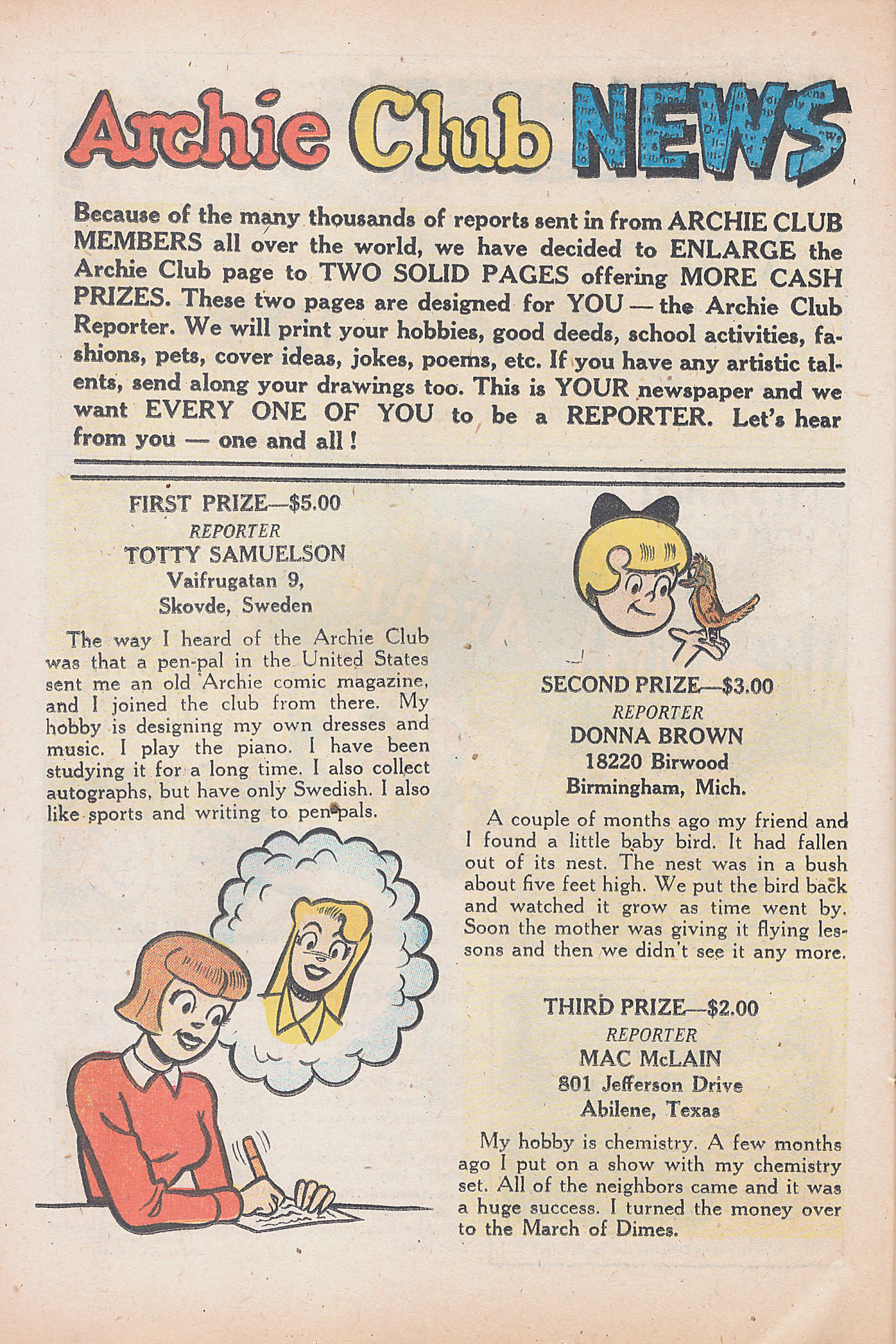 Archie Club NEWS

Because of the many thousands of reports sent in from ARCHIE CLUB MEMBERS all over the world, we have decided to ENLARGE the Archie Club page to TWO SOLID PAGES offering MORE CASH PRIZES. These two pages are designed for YOU — the Archie Club Reporter. We will print your hobbies, good deeds, school activities, fashions, pets, cover ideas, jokes, poems, etc. If you have any artistic talents, send along your drawings too. This is YOUR newspaper and we want EVERY ONE OF YOU to be a REPORTER. Let's hear from you — one and all!

FIRST PRIZE—$5.00
REPORTER
TOTTY SAMUELSON
Vaifrugatan 9,
Skovde, Sweden

The way I heard of the Archie Club was that a pen-pal in the United States sent me an old Archie comic magazine, and I joined the club from there. My hobby is designing my own dresses and music. I play the piano. I have been studying it for a long time. I also collect autographs, but have only Swedish. I also like sports and writing to pen-pals.

SECOND PRIZE—$3.00
REPORTER
DONNA BROWN
18220 Birwood
Birmingham, Mich.

A couple of months ago my friend and I found a little baby bird. It had fallen out of its nest. The nest was in a bush about five feet high. We put the bird back and watched it grow as time went by. Soon the mother was giving it flying lessons and then we didn't see it any more.

THIRD PRIZE—$2.00
REPORTER
MAC McLAIN
801 Jefferson Drive
Abilene, Texas

My hobby is chemistry. A few months ago I put on a show with my chemistry set. All of the neighbors came and it was a huge success. I turned the money over to the March of Dimes.